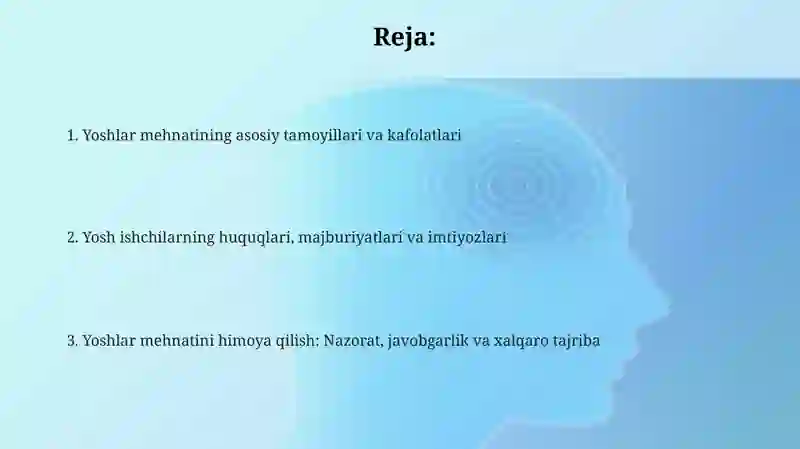 Reja:

1. Yoshlar mehnatining asosiy tamoyillari va kafolatlari

2. Yosh ishchilarning huquqlari, majburiyatlari va imtiyozlari

3. Yoshlar mehnatini himoya qilish: Nazorat, javobgarlik va xalqaro tajriba